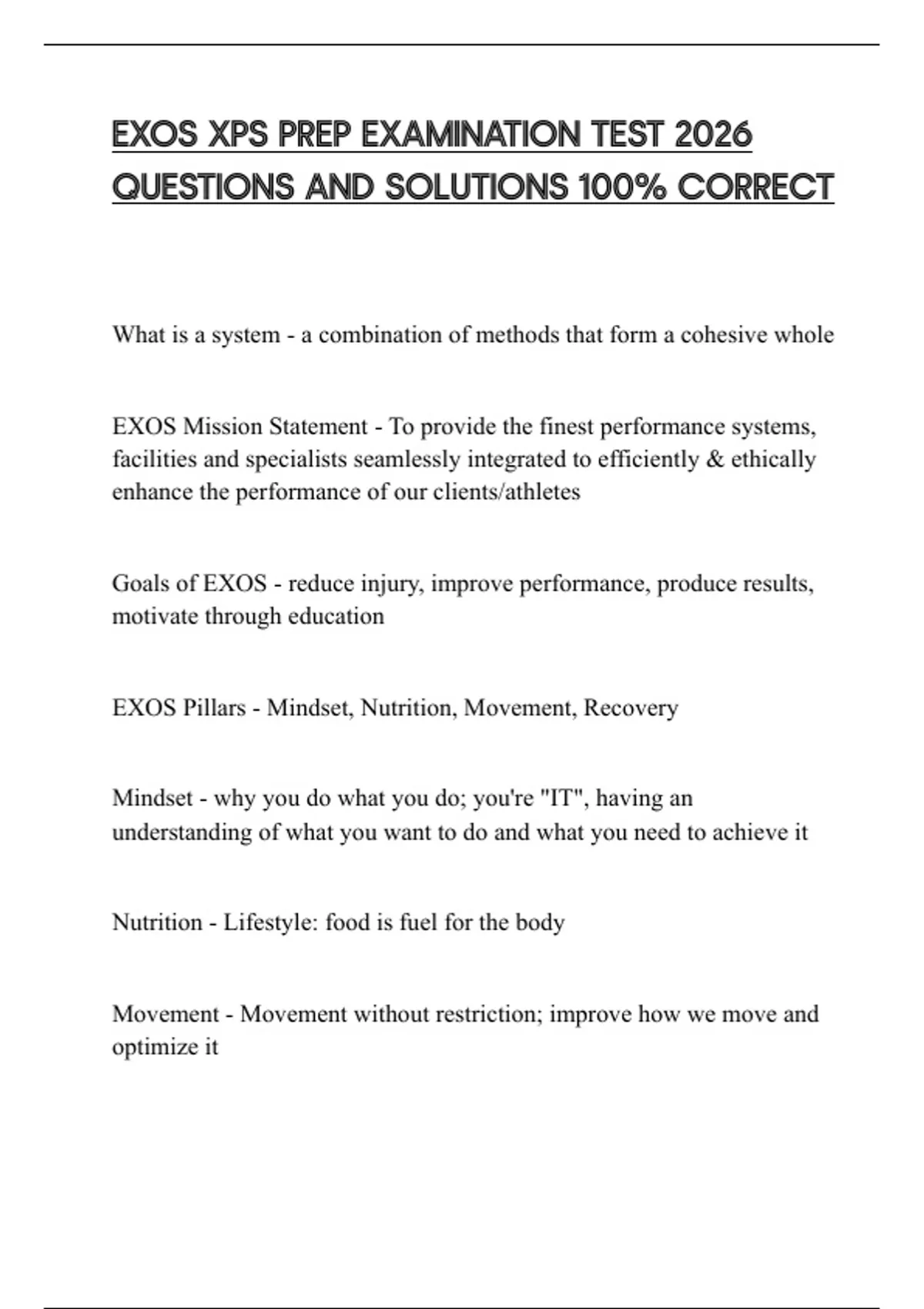 EXOS XPS PREP EXAMINATION TEST 2026 QUESTIONS AND SOLUTIONS 100% CORRECT

What is a system - a combination of methods that form a cohesive whole

EXOS Mission Statement - To provide the finest performance systems, facilities and specialists seamlessly integrated to efficiently & ethically enhance the performance of our clients/athletes

Goals of EXOS - reduce injury, improve performance, produce results, motivate through education

EXOS Pillars - Mindset, Nutrition, Movement, Recovery

Mindset - why you do what you do; you're "IT", having an understanding of what you want to do and what you need to achieve it

Nutrition - Lifestyle: food is fuel for the body

Movement - Movement without restriction; improve how we move and optimize it